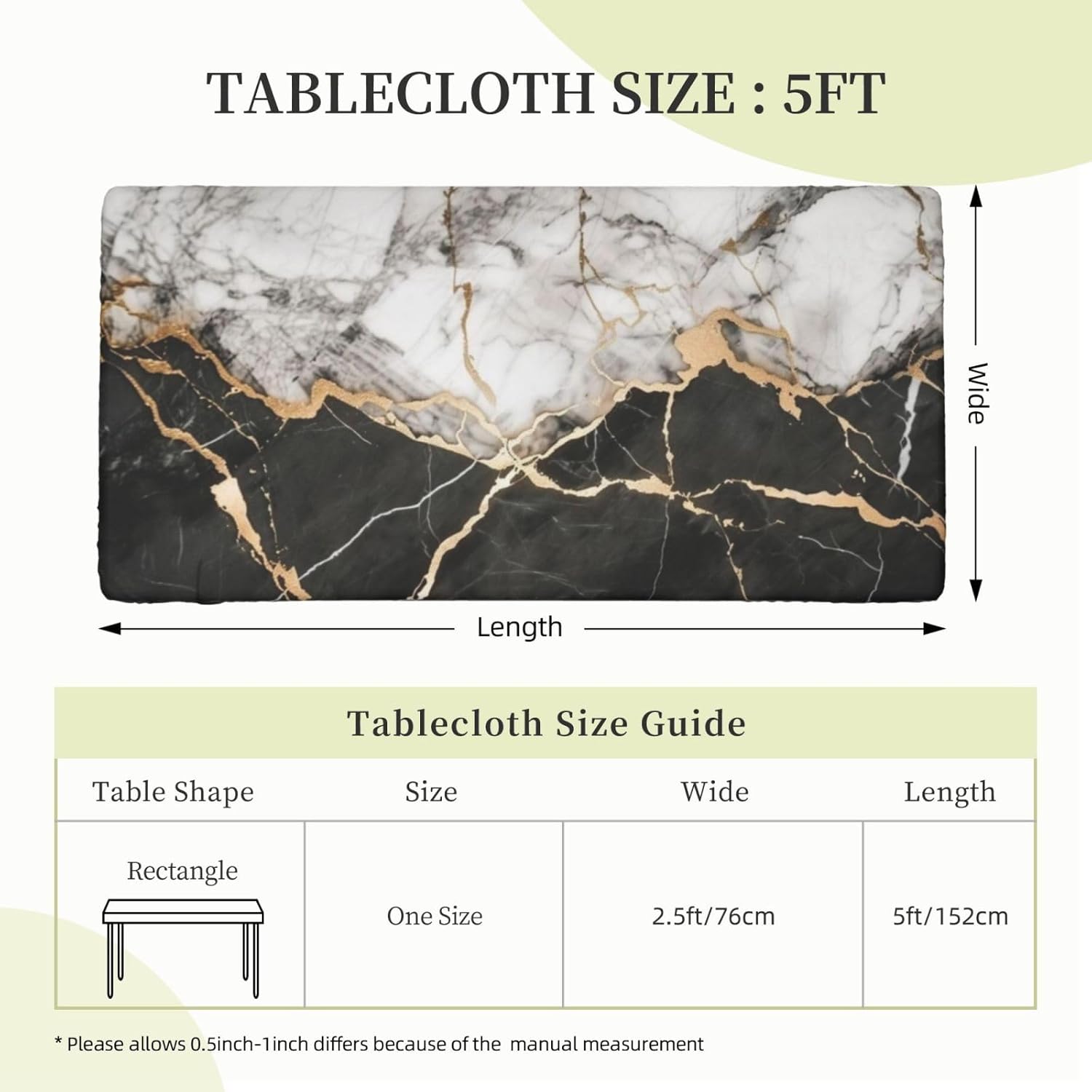 TABLECLOTH SIZE : 5FT

Wide

Length

Tablecloth Size Guide

| Table Shape | Size | Wide | Length |
|---|---|---|---|
| Rectangle | One Size | 2.5ft/76cm | 5ft/152cm |

* Please allows 0.5inch-1inch differs because of the manual measurement